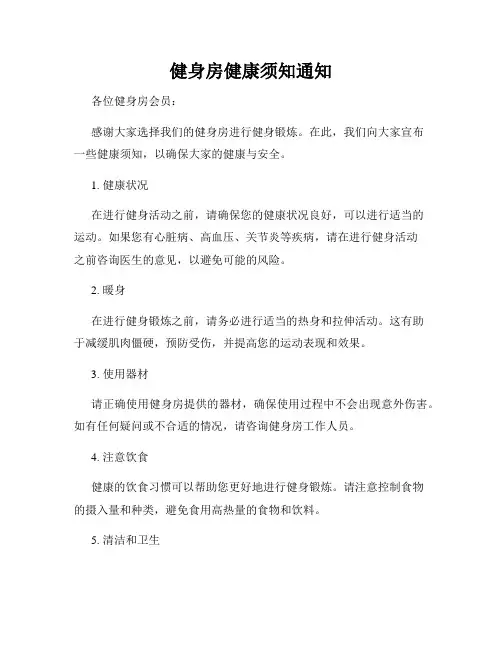 健身房健康须知通知

各位健身房会员：

感谢大家选择我们的健身房进行健身锻炼。在此，我们向大家宣布一些健康须知，以确保大家的健康与安全。

1. 健康状况

在进行健身活动之前，请确保您的健康状况良好，可以进行适当的运动。如果您有心脏病、高血压、关节炎等疾病，请在进行健身活动之前咨询医生的意见，以避免可能的风险。

2. 暖身

在进行健身锻炼之前，请务必进行适当的热身和拉伸活动。这有助于减缓肌肉僵硬，预防受伤，并提高您的运动表现和效果。

3. 使用器材

请正确使用健身房提供的器材，确保使用过程中不会出现意外伤害。如有任何疑问或不合适的情况，请咨询健身房工作人员。

4. 注意饮食

健康的饮食习惯可以帮助您更好地进行健身锻炼。请注意控制食物的摄入量和种类，避免食用高热量的食物和饮料。

5. 清洁和卫生